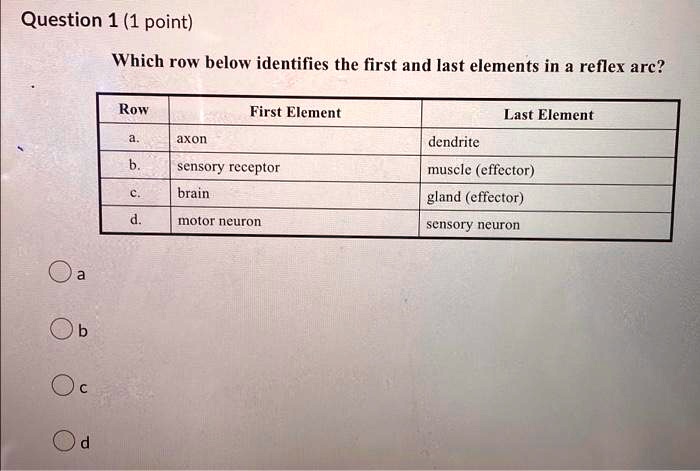 Question 1 (1 point)

Which row below identifies the first and last elements in a reflex arc?

| Row | First Element | Last Element |
|---|---|---|
| a. | axon | dendrite |
| b. | sensory receptor | muscle (effector) |
| c. | brain | gland (effector) |
| d. | motor neuron | sensory neuron |

a

b

c

d